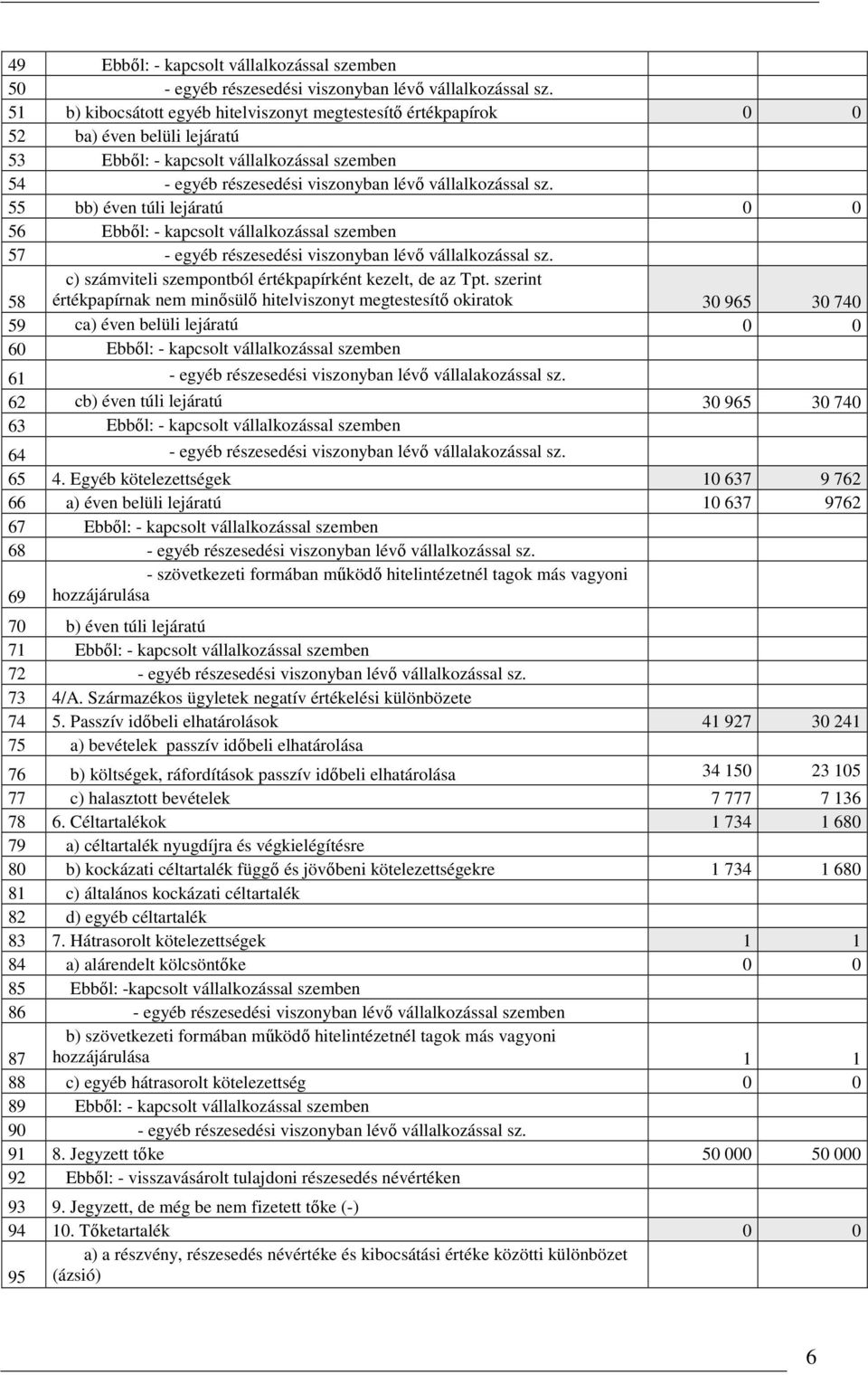 | | | | |
|---|---|---|---|
| 49 | Ebből: - kapcsolt vállalkozással szemben | | |
| 50 | - egyéb részesedési viszonyban lévő vállalkozással sz. | | |
| 51 | b) kibocsátott egyéb hitelviszonyt megtestesítő értékpapírok | 0 | 0 |
| 52 | ba) éven belüli lejáratú | | |
| 53 | Ebből: - kapcsolt vállalkozással szemben | | |
| 54 | - egyéb részesedési viszonyban lévő vállalkozással sz. | | |
| 55 | bb) éven túli lejáratú | 0 | 0 |
| 56 | Ebből: - kapcsolt vállalkozással szemben | | |
| 57 | - egyéb részesedési viszonyban lévő vállalkozással sz. | | |
| 58 | c) számviteli szempontból értékpapírként kezelt, de az Tpt. szerint értékpapírnak nem minősülő hitelviszonyt megtestesítő okiratok | 30 965 | 30 740 |
| 59 | ca) éven belüli lejáratú | 0 | 0 |
| 60 | Ebből: - kapcsolt vállalkozással szemben | | |
| 61 | - egyéb részesedési viszonyban lévő vállalakozással sz. | | |
| 62 | cb) éven túli lejáratú | 30 965 | 30 740 |
| 63 | Ebből: - kapcsolt vállalkozással szemben | | |
| 64 | - egyéb részesedési viszonyban lévő vállalakozással sz. | | |
| 65 | 4. Egyéb kötelezettségek | 10 637 | 9 762 |
| 66 | a) éven belüli lejáratú | 10 637 | 9762 |
| 67 | Ebből: - kapcsolt vállalkozással szemben | | |
| 68 | - egyéb részesedési viszonyban lévő vállalkozással sz. | | |
| 69 | - szövetkezeti formában működő hitelintézetnél tagok más vagyoni hozzájárulása | | |
| 70 | b) éven túli lejáratú | | |
| 71 | Ebből: - kapcsolt vállalkozással szemben | | |
| 72 | - egyéb részesedési viszonyban lévő vállalkozással sz. | | |
| 73 | 4/A. Származékos ügyletek negatív értékelési különbözete | | |
| 74 | 5. Passzív időbeli elhatárolások | 41 927 | 30 241 |
| 75 | a) bevételek passzív időbeli elhatárolása | | |
| 76 | b) költségek, ráfordítások passzív időbeli elhatárolása | 34 150 | 23 105 |
| 77 | c) halasztott bevételek | 7 777 | 7 136 |
| 78 | 6. Céltartalékok | 1 734 | 1 680 |
| 79 | a) céltartalék nyugdíjra és végkielégítésre | | |
| 80 | b) kockázati céltartalék függő és jövőbeni kötelezettségekre | 1 734 | 1 680 |
| 81 | c) általános kockázati céltartalék | | |
| 82 | d) egyéb céltartalék | | |
| 83 | 7. Hátrasorolt kötelezettségek | 1 | 1 |
| 84 | a) alárendelt kölcsöntőke | 0 | 0 |
| 85 | Ebből: -kapcsolt vállalkozással szemben | | |
| 86 | - egyéb részesedési viszonyban lévő vállalkozással szemben | | |
| 87 | b) szövetkezeti formában működő hitelintézetnél tagok más vagyoni hozzájárulása | 1 | 1 |
| 88 | c) egyéb hátrasorolt kötelezettség | 0 | 0 |
| 89 | Ebből: - kapcsolt vállalkozással szemben | | |
| 90 | - egyéb részesedési viszonyban lévő vállalkozással sz. | | |
| 91 | 8. Jegyzett tőke | 50 000 | 50 000 |
| 92 | Ebből: - visszavásárolt tulajdoni részesedés névértéken | | |
| 93 | 9. Jegyzett, de még be nem fizetett tőke (-) | | |
| 94 | 10. Tőketartalék | 0 | 0 |
| 95 | a) a részvény, részesedés névértéke és kibocsátási értéke közötti különbözet (ázsió) | | |

6